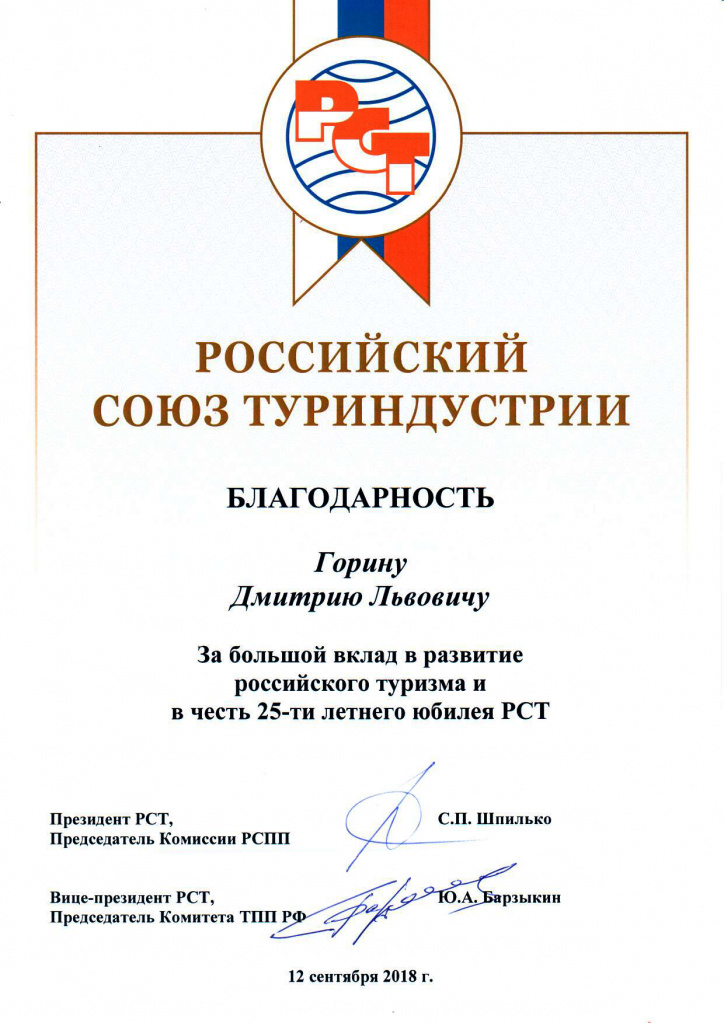 РСТ

РОССИЙСКИЙ СОЮЗ ТУРИНДУСТРИИ

БЛАГОДАРНОСТЬ

Горину Дмитрию Львовичу

За большой вклад в развитие российского туризма и в честь 25-ти летнего юбилея РСТ

Президент РСТ,
Председатель Комиссии РСПП
С.П. Шпилько

Вице-президент РСТ,
Председатель Комитета ТПП РФ
Ю.А. Барзыкин

12 сентября 2018 г.